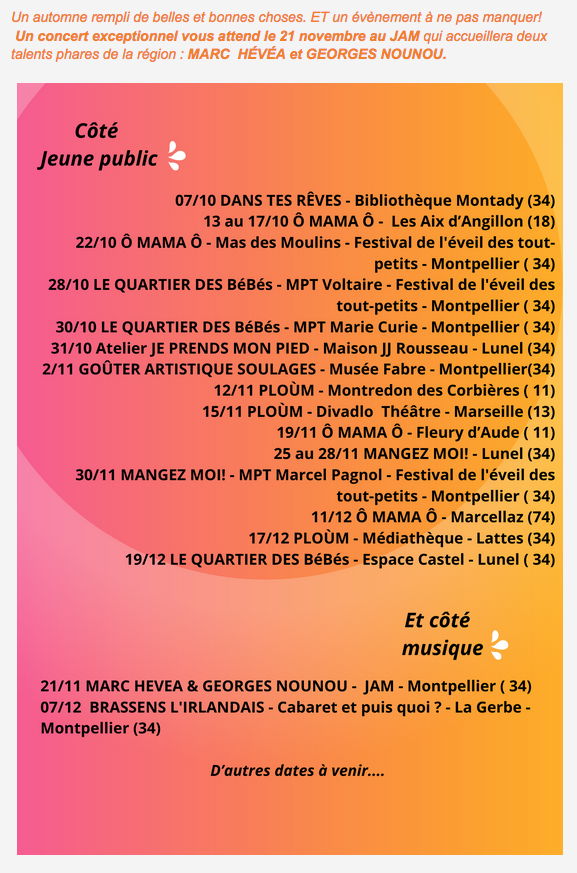 Un automne rempli de belles et bonnes choses. ET un évènement à ne pas manquer!
Un concert exceptionnel vous attend le 21 novembre au JAM qui accueillera deux talents phares de la région : MARC HÉVÉA et GEORGES NOUNOU.

Côté
Jeune public

07/10 DANS TES RÊVES - Bibliothèque Montady (34)
13 au 17/10 Ô MAMA Ô - Les Aix d'Angillon (18)
22/10 Ô MAMA Ô - Mas des Moulins - Festival de l'éveil des tout-petits - Montpellier ( 34)
28/10 LE QUARTIER DES BéBés - MPT Voltaire - Festival de l'éveil des tout-petits - Montpellier ( 34)
30/10 LE QUARTIER DES BéBés - MPT Marie Curie - Montpellier ( 34)
31/10 Atelier JE PRENDS MON PIED - Maison JJ Rousseau - Lunel (34)
2/11 GOÛTER ARTISTIQUE SOULAGES - Musée Fabre - Montpellier(34)
12/11 PLOÙM - Montredon des Corbières ( 11)
15/11 PLOÙM - Divadlo Théâtre - Marseille (13)
19/11 Ô MAMA Ô - Fleury d'Aude ( 11)
25 au 28/11 MANGEZ MOI! - Lunel (34)
30/11 MANGEZ MOI! - MPT Marcel Pagnol - Festival de l'éveil des tout-petits - Montpellier ( 34)
11/12 Ô MAMA Ô - Marcellaz (74)
17/12 PLOÙM - Médiathèque - Lattes (34)
19/12 LE QUARTIER DES BéBés - Espace Castel - Lunel ( 34)

Et côté
musique

21/11 MARC HEVEA & GEORGES NOUNOU - JAM - Montpellier ( 34)
07/12 BRASSENS L'IRLANDAIS - Cabaret et puis quoi ? - La Gerbe - Montpellier (34)

D'autres dates à venir....